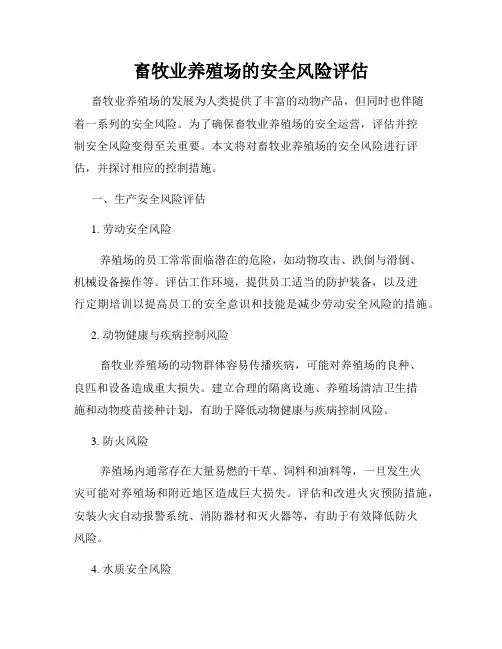 畜牧业养殖场的安全风险评估

畜牧业养殖场的发展为人类提供了丰富的动物产品，但同时也伴随着一系列的安全风险。为了确保畜牧业养殖场的安全运营，评估并控制安全风险变得至关重要。本文将对畜牧业养殖场的安全风险进行评估，并探讨相应的控制措施。

一、生产安全风险评估

1. 劳动安全风险

养殖场的员工常常面临潜在的危险，如动物攻击、跌倒与滑倒、机械设备操作等。评估工作环境，提供员工适当的防护装备，以及进行定期培训以提高员工的安全意识和技能是减少劳动安全风险的措施。

2. 动物健康与疾病控制风险

畜牧业养殖场的动物群体容易传播疾病，可能对养殖场的良种、良匹和设备造成重大损失。建立合理的隔离设施、养殖场清洁卫生措施和动物疫苗接种计划，有助于降低动物健康与疾病控制风险。

3. 防火风险

养殖场内通常存在大量易燃的干草、饲料和油料等，一旦发生火灾可能对养殖场和附近地区造成巨大损失。评估和改进火灾预防措施，安装火灾自动报警系统、消防器材和灭火器等，有助于有效降低防火风险。

4. 水质安全风险